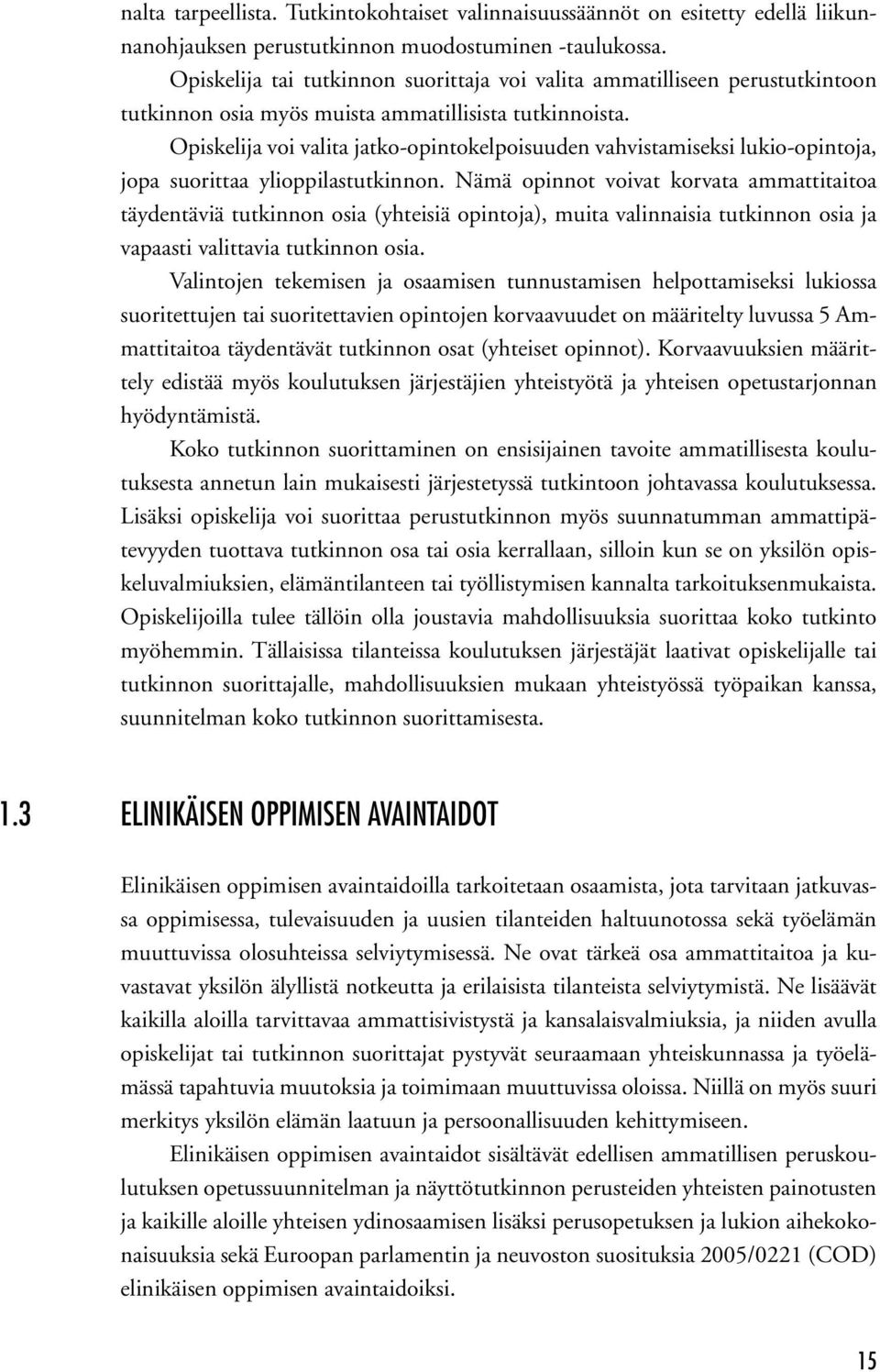 nalta tarpeellista. Tutkintokohtaiset valinnaisuussäännöt on esitetty edellä liikunnanohjauksen perustutkinnon muodostuminen -taulukossa.

Opiskelija tai tutkinnon suorittaja voi valita ammatilliseen perustutkintoon tutkinnon osia myös muista ammatillisista tutkinnoista.

Opiskelija voi valita jatko-opintokelpoisuuden vahvistamiseksi lukio-opintoja, jopa suorittaa ylioppilastutkinnon. Nämä opinnot voivat korvata ammattitaitoa täydentäviä tutkinnon osia (yhteisiä opintoja), muita valinnaisia tutkinnon osia ja vapaasti valittavia tutkinnon osia.

Valintojen tekemisen ja osaamisen tunnustamisen helpottamiseksi lukiossa suoritettujen tai suoritettavien opintojen korvaavuudet on määritelty luvussa 5 Ammattitaitoa täydentävät tutkinnon osat (yhteiset opinnot). Korvaavuuksien määrittely edistää myös koulutuksen järjestäjien yhteistyötä ja yhteisen opetustarjonnan hyödyntämistä.

Koko tutkinnon suorittaminen on ensisijainen tavoite ammatillisesta koulutuksesta annetun lain mukaisesti järjestetyssä tutkintoon johtavassa koulutuksessa. Lisäksi opiskelija voi suorittaa perustutkinnon myös suunnatumman ammattipätevyyden tuottava tutkinnon osa tai osia kerrallaan, silloin kun se on yksilön opiskeluvalmiuksien, elämäntilanteen tai työllistymisen kannalta tarkoituksenmukaista. Opiskelijoilla tulee tällöin olla joustavia mahdollisuuksia suorittaa koko tutkinto myöhemmin. Tällaisissa tilanteissa koulutuksen järjestäjät laativat opiskelijalle tai tutkinnon suorittajalle, mahdollisuuksien mukaan yhteistyössä työpaikan kanssa, suunnitelman koko tutkinnon suorittamisesta.

1.3 ELINIKÄISEN OPPIMISEN AVAINTAIDOT

Elinikäisen oppimisen avaintaidoilla tarkoitetaan osaamista, jota tarvitaan jatkuvassa oppimisessa, tulevaisuuden ja uusien tilanteiden haltuunotossa sekä työelämän muuttuvissa olosuhteissa selviytymisessä. Ne ovat tärkeä osa ammattitaitoa ja kuvastavat yksilön älyllistä notkeutta ja erilaisista tilanteista selviytymistä. Ne lisäävät kaikilla aloilla tarvittavaa ammattisivistystä ja kansalaisvalmiuksia, ja niiden avulla opiskelijat tai tutkinnon suorittajat pystyvät seuraamaan yhteiskunnassa ja työelämässä tapahtuvia muutoksia ja toimimaan muuttuvissa oloissa. Niillä on myös suuri merkitys yksilön elämän laatuun ja persoonallisuuden kehittymiseen.

Elinikäisen oppimisen avaintaidot sisältävät edellisen ammatillisen peruskoulutuksen opetussuunnitelman ja näyttötutkinnon perusteiden yhteisten painotusten ja kaikille aloille yhteisen ydinosaamisen lisäksi perusopetuksen ja lukion aihekokonaisuuksia sekä Euroopan parlamentin ja neuvoston suosituksia 2005/0221 (COD) elinikäisen oppimisen avaintaidoiksi.

15